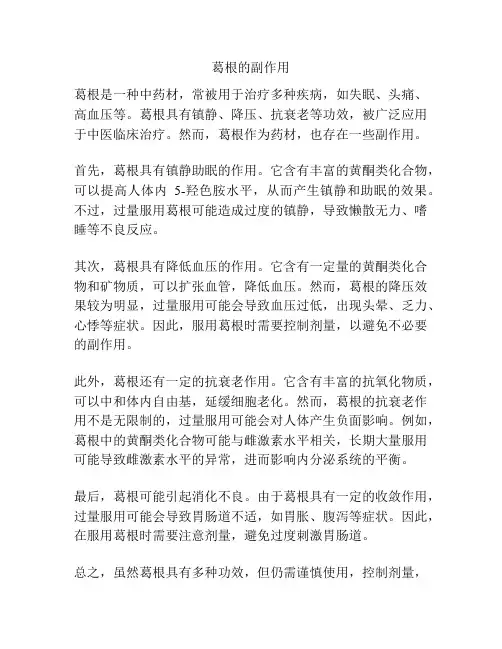 葛根的副作用

葛根是一种中药材，常被用于治疗多种疾病，如失眠、头痛、高血压等。葛根具有镇静、降压、抗衰老等功效，被广泛应用于中医临床治疗。然而，葛根作为药材，也存在一些副作用。

首先，葛根具有镇静助眠的作用。它含有丰富的黄酮类化合物，可以提高人体内 5-羟色胺水平，从而产生镇静和助眠的效果。不过，过量服用葛根可能造成过度的镇静，导致懒散无力、嗜睡等不良反应。

其次，葛根具有降低血压的作用。它含有一定量的黄酮类化合物和矿物质，可以扩张血管，降低血压。然而，葛根的降压效果较为明显，过量服用可能会导致血压过低，出现头晕、乏力、心悸等症状。因此，服用葛根时需要控制剂量，以避免不必要的副作用。

此外，葛根还有一定的抗衰老作用。它含有丰富的抗氧化物质，可以中和体内自由基，延缓细胞老化。然而，葛根的抗衰老作用不是无限制的，过量服用可能会对人体产生负面影响。例如，葛根中的黄酮类化合物可能与雌激素水平相关，长期大量服用可能导致雌激素水平的异常，进而影响内分泌系统的平衡。

最后，葛根可能引起消化不良。由于葛根具有一定的收敛作用，过量服用可能会导致胃肠道不适，如胃胀、腹泻等症状。因此，在服用葛根时需要注意剂量，避免过度刺激胃肠道。

总之，虽然葛根具有多种功效，但仍需谨慎使用，控制剂量，